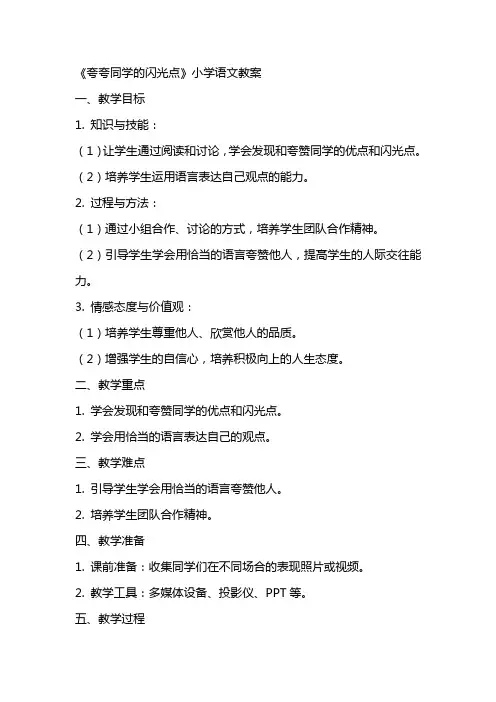 《夸夸同学的闪光点》小学语文教案

一、教学目标

1. 知识与技能：

（1）让学生通过阅读和讨论，学会发现和夸赞同学的优点和闪光点。

（2）培养学生运用语言表达自己观点的能力。

2. 过程与方法：

（1）通过小组合作、讨论的方式，培养学生团队合作精神。

（2）引导学生学会用恰当的语言夸赞他人，提高学生的人际交往能力。

3. 情感态度与价值观：

（1）培养学生尊重他人、欣赏他人的品质。

（2）增强学生的自信心，培养积极向上的人生态度。

二、教学重点

1. 学会发现和夸赞同学的优点和闪光点。

2. 学会用恰当的语言表达自己的观点。

三、教学难点

1. 引导学生学会用恰当的语言夸赞他人。

2. 培养学生团队合作精神。

四、教学准备

1. 课前准备：收集同学们在不同场合的表现照片或视频。

2. 教学工具：多媒体设备、投影仪、PPT 等。

五、教学过程